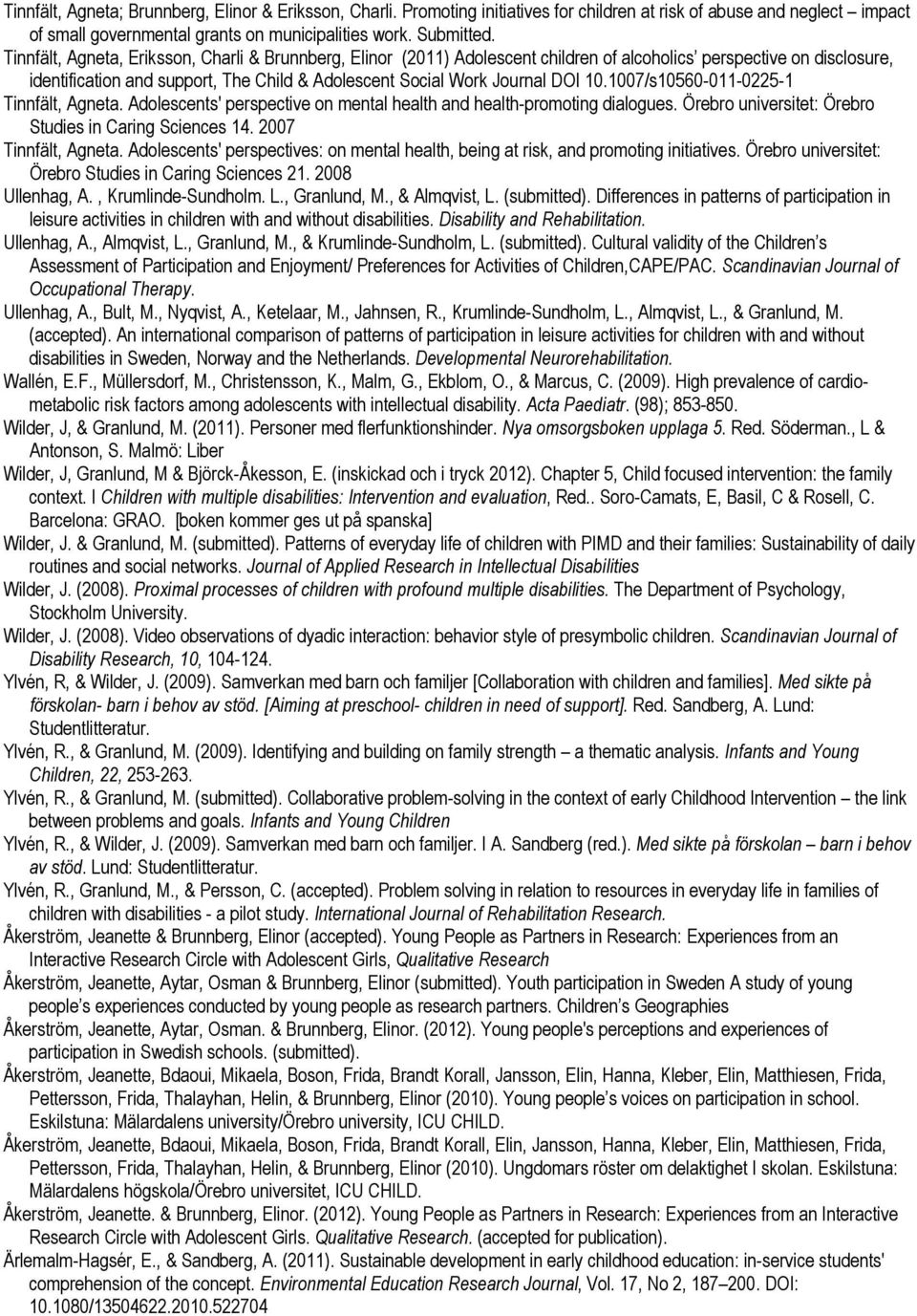 Tinnfält, Agneta; Brunnberg, Elinor & Eriksson, Charli. Promoting initiatives for children at risk of abuse and neglect – impact of small governmental grants on municipalities work. Submitted.
Tinnfält, Agneta, Eriksson, Charli & Brunnberg, Elinor (2011) Adolescent children of alcoholics' perspective on disclosure, identification and support, The Child & Adolescent Social Work Journal DOI 10.1007/s10560-011-0225-1
Tinnfält, Agneta. Adolescents' perspective on mental health and health-promoting dialogues. Örebro universitet: Örebro Studies in Caring Sciences 14. 2007
Tinnfält, Agneta. Adolescents' perspectives: on mental health, being at risk, and promoting initiatives. Örebro universitet: Örebro Studies in Caring Sciences 21. 2008
Ullenhag, A. , Krumlinde-Sundholm. L., Granlund, M., & Almqvist, L. (submitted). Differences in patterns of participation in leisure activities in children with and without disabilities. Disability and Rehabilitation.
Ullenhag, A., Almqvist, L., Granlund, M., & Krumlinde-Sundholm, L. (submitted). Cultural validity of the Children's Assessment of Participation and Enjoyment/ Preferences for Activities of Children,CAPE/PAC. Scandinavian Journal of Occupational Therapy.
Ullenhag, A., Bult, M., Nyqvist, A., Ketelaar, M., Jahnsen, R., Krumlinde-Sundholm, L., Almqvist, L., & Granlund, M. (accepted). An international comparison of patterns of participation in leisure activities for children with and without disabilities in Sweden, Norway and the Netherlands. Developmental Neurorehabilitation.
Wallén, E.F., Müllersdorf, M., Christensson, K., Malm, G., Ekblom, O., & Marcus, C. (2009). High prevalence of cardio-metabolic risk factors among adolescents with intellectual disability. Acta Paediatr. (98); 853-850.
Wilder, J, & Granlund, M. (2011). Personer med flerfunktionshinder. Nya omsorgsboken upplaga 5. Red. Söderman., L & Antonson, S. Malmö: Liber
Wilder, J, Granlund, M & Björck-Åkesson, E. (inskickad och i tryck 2012). Chapter 5, Child focused intervention: the family context. I Children with multiple disabilities: Intervention and evaluation, Red.. Soro-Camats, E, Basil, C & Rosell, C. Barcelona: GRAO. [boken kommer ges ut på spanska]
Wilder, J. & Granlund, M. (submitted). Patterns of everyday life of children with PIMD and their families: Sustainability of daily routines and social networks. Journal of Applied Research in Intellectual Disabilities
Wilder, J. (2008). Proximal processes of children with profound multiple disabilities. The Department of Psychology, Stockholm University.
Wilder, J. (2008). Video observations of dyadic interaction: behavior style of presymbolic children. Scandinavian Journal of Disability Research, 10, 104-124.
Ylvén, R, & Wilder, J. (2009). Samverkan med barn och familjer [Collaboration with children and families]. Med sikte på förskolan- barn i behov av stöd. [Aiming at preschool- children in need of support]. Red. Sandberg, A. Lund: Studentlitteratur.
Ylvén, R., & Granlund, M. (2009). Identifying and building on family strength – a thematic analysis. Infants and Young Children, 22, 253-263.
Ylvén, R., & Granlund, M. (submitted). Collaborative problem-solving in the context of early Childhood Intervention – the link between problems and goals. Infants and Young Children
Ylvén, R., & Wilder, J. (2009). Samverkan med barn och familjer. I A. Sandberg (red.). Med sikte på förskolan – barn i behov av stöd. Lund: Studentlitteratur.
Ylvén, R., Granlund, M., & Persson, C. (accepted). Problem solving in relation to resources in everyday life in families of children with disabilities - a pilot study. International Journal of Rehabilitation Research.
Åkerström, Jeanette & Brunnberg, Elinor (accepted). Young People as Partners in Research: Experiences from an Interactive Research Circle with Adolescent Girls, Qualitative Research
Åkerström, Jeanette, Aytar, Osman & Brunnberg, Elinor (submitted). Youth participation in Sweden A study of young people's experiences conducted by young people as research partners. Children's Geographies
Åkerström, Jeanette, Aytar, Osman. & Brunnberg, Elinor. (2012). Young people's perceptions and experiences of participation in Swedish schools. (submitted).
Åkerström, Jeanette, Bdaoui, Mikaela, Boson, Frida, Brandt Korall, Jansson, Elin, Hanna, Kleber, Elin, Matthiesen, Frida, Pettersson, Frida, Thalayhan, Helin, & Brunnberg, Elinor (2010). Young people's voices on participation in school. Eskilstuna: Mälardalens university/Örebro university, ICU CHILD.
Åkerström, Jeanette, Bdaoui, Mikaela, Boson, Frida, Brandt Korall, Elin, Jansson, Hanna, Kleber, Elin, Matthiesen, Frida, Pettersson, Frida, Thalayhan, Helin, & Brunnberg, Elinor (2010). Ungdomars röster om delaktighet I skolan. Eskilstuna: Mälardalens högskola/Örebro universitet, ICU CHILD.
Åkerström, Jeanette. & Brunnberg, Elinor. (2012). Young People as Partners in Research: Experiences from an Interactive Research Circle with Adolescent Girls. Qualitative Research. (accepted for publication).
Ärlemalm-Hagsér, E., & Sandberg, A. (2011). Sustainable development in early childhood education: in-service students' comprehension of the concept. Environmental Education Research Journal, Vol. 17, No 2, 187–200. DOI: 10.1080/13504622.2010.522704